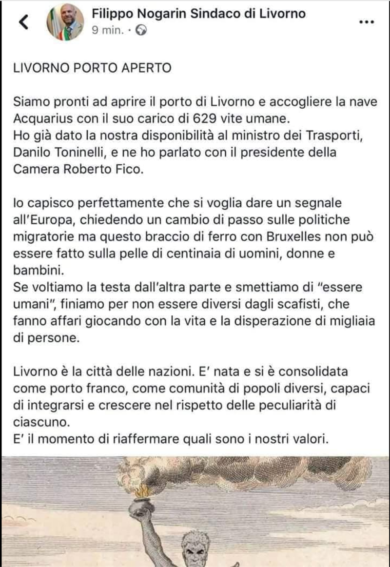 Filippo Nogarin Sindaco di Livorno
9 min. ·

LIVORNO PORTO APERTO

Siamo pronti ad aprire il porto di Livorno e accogliere la nave Acquarius con il suo carico di 629 vite umane.
Ho già dato la nostra disponibilità al ministro dei Trasporti, Danilo Toninelli, e ne ho parlato con il presidente della Camera Roberto Fico.

Io capisco perfettamente che si voglia dare un segnale all'Europa, chiedendo un cambio di passo sulle politiche migratorie ma questo braccio di ferro con Bruxelles non può essere fatto sulla pelle di centinaia di uomini, donne e bambini.
Se voltiamo la testa dall'altra parte e smettiamo di "essere umani", finiamo per non essere diversi dagli scafisti, che fanno affari giocando con la vita e la disperazione di migliaia di persone.

Livorno è la città delle nazioni. E' nata e si è consolidata come porto franco, come comunità di popoli diversi, capaci di integrarsi e crescere nel rispetto delle peculiarità di ciascuno.
E' il momento di riaffermare quali sono i nostri valori.